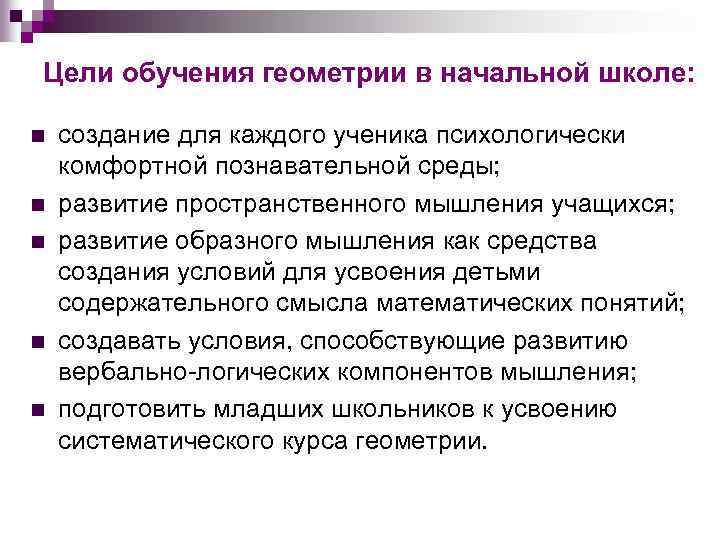 Цели обучения геометрии в начальной школе:

• создание для каждого ученика психологически комфортной познавательной среды;
• развитие пространственного мышления учащихся;
• развитие образного мышления как средства создания условий для усвоения детьми содержательного смысла математических понятий;
• создавать условия, способствующие развитию вербально-логических компонентов мышления;
• подготовить младших школьников к усвоению систематического курса геометрии.